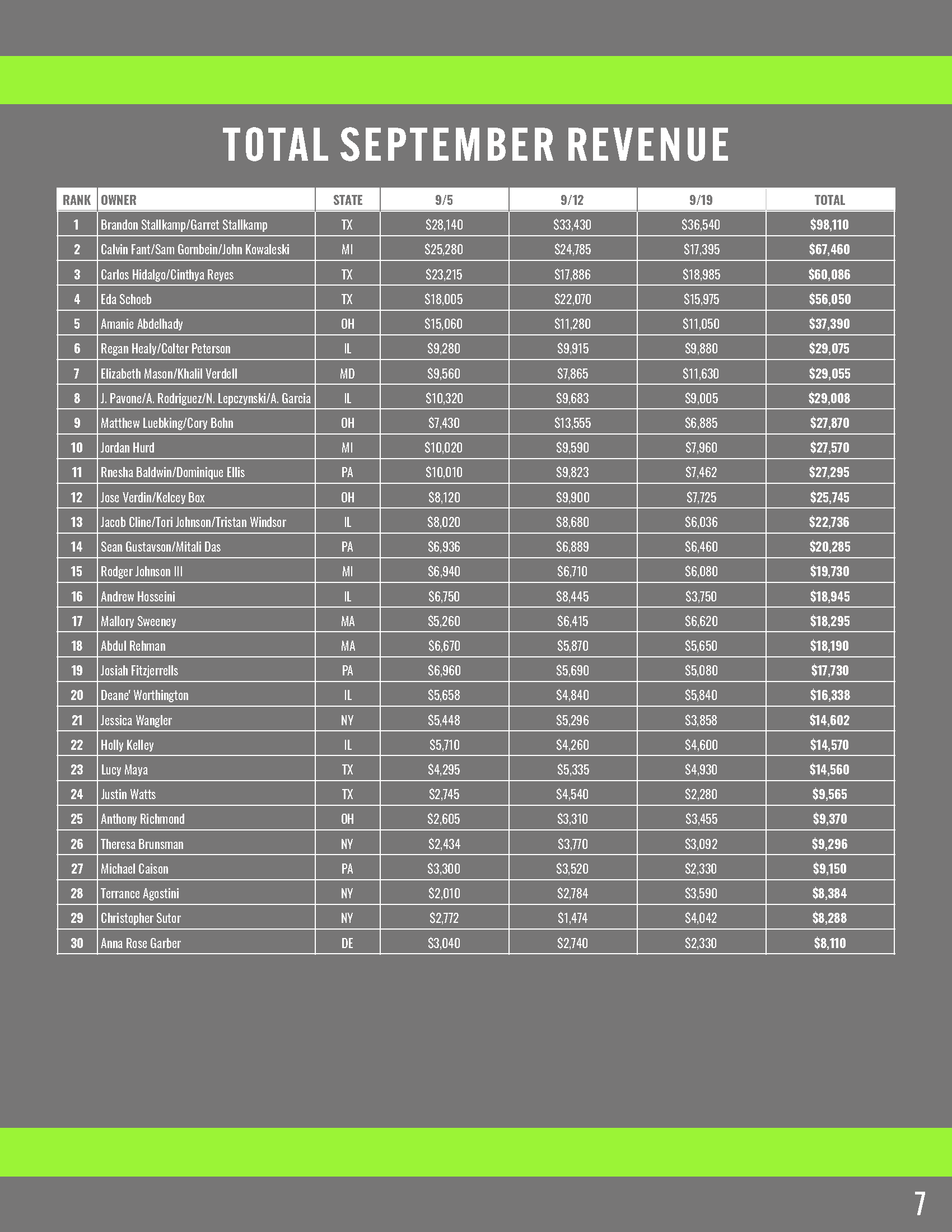 TOTAL SEPTEMBER REVENUE

| RANK | OWNER | STATE | 9/5 | 9/12 | 9/19 | TOTAL |
|---|---|---|---|---|---|---|
| 1 | Brandon Stallkamp/Garret Stallkamp | TX | \$28,140 | \$33,430 | \$36,540 | \$98,110 |
| 2 | Calvin Fant/Sam Gornbein/John Kowaleski | MI | \$25,280 | \$24,785 | \$17,395 | \$67,460 |
| 3 | Carlos Hidalgo/Cinthya Reyes | TX | \$23,215 | \$17,886 | \$18,985 | \$60,086 |
| 4 | Eda Schoeb | TX | \$18,005 | \$22,070 | \$15,975 | \$56,050 |
| 5 | Amanie Abdelhady | OH | \$15,060 | \$11,280 | \$11,050 | \$37,390 |
| 6 | Regan Healy/Colter Peterson | IL | \$9,280 | \$9,915 | \$9,880 | \$29,075 |
| 7 | Elizabeth Mason/Khalil Verdell | MD | \$9,560 | \$7,865 | \$11,630 | \$29,055 |
| 8 | J. Pavone/A. Rodriguez/N. Lepczynski/A. Garcia | IL | \$10,320 | \$9,683 | \$9,005 | \$29,008 |
| 9 | Matthew Luebking/Cory Bohn | OH | \$7,430 | \$13,555 | \$6,885 | \$27,870 |
| 10 | Jordan Hurd | MI | \$10,020 | \$9,590 | \$7,960 | \$27,570 |
| 11 | Rnesha Baldwin/Dominique Ellis | PA | \$10,010 | \$9,823 | \$7,462 | \$27,295 |
| 12 | Jose Verdin/Kelcey Box | OH | \$8,120 | \$9,900 | \$7,725 | \$25,745 |
| 13 | Jacob Cline/Tori Johnson/Tristan Windsor | IL | \$8,020 | \$8,680 | \$6,036 | \$22,736 |
| 14 | Sean Gustavson/Mitali Das | PA | \$6,936 | \$6,889 | \$6,460 | \$20,285 |
| 15 | Rodger Johnson III | MI | \$6,940 | \$6,710 | \$6,080 | \$19,730 |
| 16 | Andrew Hosseini | IL | \$6,750 | \$8,445 | \$3,750 | \$18,945 |
| 17 | Mallory Sweeney | MA | \$5,260 | \$6,415 | \$6,620 | \$18,295 |
| 18 | Abdul Rehman | MA | \$6,670 | \$5,870 | \$5,650 | \$18,190 |
| 19 | Josiah Fitzjerrells | PA | \$6,960 | \$5,690 | \$5,080 | \$17,730 |
| 20 | Deane' Worthington | IL | \$5,658 | \$4,840 | \$5,840 | \$16,338 |
| 21 | Jessica Wangler | NY | \$5,448 | \$5,296 | \$3,858 | \$14,602 |
| 22 | Holly Kelley | IL | \$5,710 | \$4,260 | \$4,600 | \$14,570 |
| 23 | Lucy Maya | TX | \$4,295 | \$5,335 | \$4,930 | \$14,560 |
| 24 | Justin Watts | TX | \$2,745 | \$4,540 | \$2,280 | \$9,565 |
| 25 | Anthony Richmond | OH | \$2,605 | \$3,310 | \$3,455 | \$9,370 |
| 26 | Theresa Brunsman | NY | \$2,434 | \$3,770 | \$3,092 | \$9,296 |
| 27 | Michael Caison | PA | \$3,300 | \$3,520 | \$2,330 | \$9,150 |
| 28 | Terrance Agostini | NY | \$2,010 | \$2,784 | \$3,590 | \$8,384 |
| 29 | Christopher Sutor | NY | \$2,772 | \$1,474 | \$4,042 | \$8,288 |
| 30 | Anna Rose Garber | DE | \$3,040 | \$2,740 | \$2,330 | \$8,110 |

7